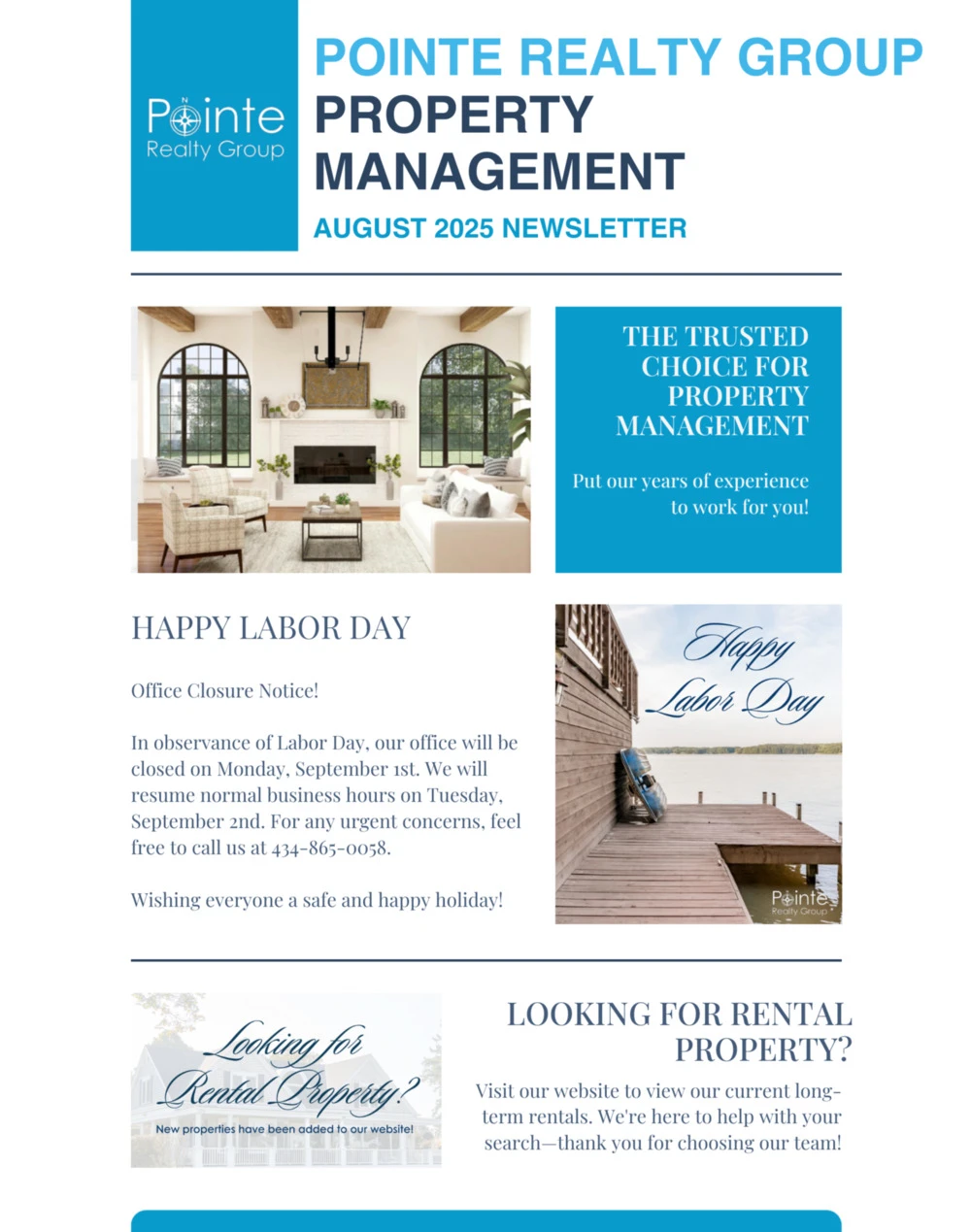 Pointe Realty Group

POINTE REALTY GROUP PROPERTY MANAGEMENT

AUGUST 2025 NEWSLETTER

THE TRUSTED CHOICE FOR PROPERTY MANAGEMENT

Put our years of experience to work for you!

HAPPY LABOR DAY

Office Closure Notice!

In observance of Labor Day, our office will be closed on Monday, September 1st. We will resume normal business hours on Tuesday, September 2nd. For any urgent concerns, feel free to call us at 434-865-0058.

Wishing everyone a safe and happy holiday!

Happy Labor Day

Pointe Realty Group

Looking for Rental Property?

New properties have been added to our website!

LOOKING FOR RENTAL PROPERTY?

Visit our website to view our current long-term rentals. We're here to help with your search—thank you for choosing our team!